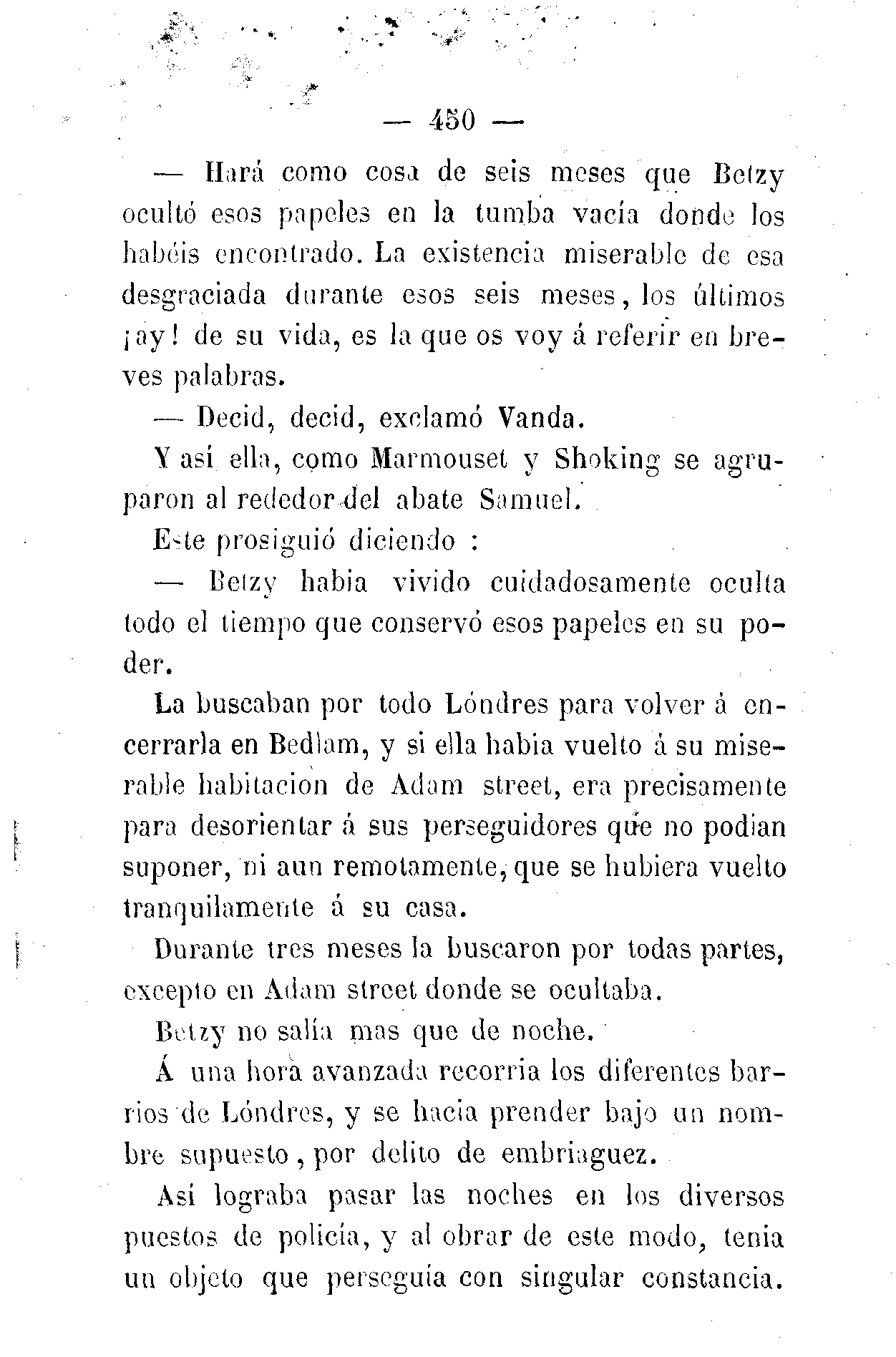 — 450 —

— Hará como cosa de seis meses que Betzy ocultó esos papeles en la tumba vacía donde los habéis encontrado. La existencia miserable de esa desgraciada durante esos seis meses, los últimos ¡ay! de su vida, es la que os voy á referir en breves palabras.

— Decid, decid, exclamó Vanda.

Y así ella, como Marmouset y Shoking se agruparon al rededor del abate Samuel.

Este prosiguió diciendo :

— Betzy habia vivido cuidadosamente oculta todo el tiempo que conservó esos papeles en su poder.

La buscaban por todo Lóndres para volver á encerrarla en Bedlam, y si ella habia vuelto á su miserable habitacion de Adam street, era precisamente para desorientar á sus perseguidores que no podian suponer, ni aun remotamente, que se hubiera vuelto tranquilamente á su casa.

Durante tres meses la buscaron por todas partes, excepto en Adam street donde se ocultaba.

Betzy no salía mas que de noche.

Á una hora avanzada recorria los diferentes barrios de Lóndres, y se hacia prender bajo un nombre supuesto, por delito de embriaguez.

Así lograba pasar las noches en los diversos puestos de policía, y al obrar de este modo, tenia un objeto que perseguía con singular constancia.